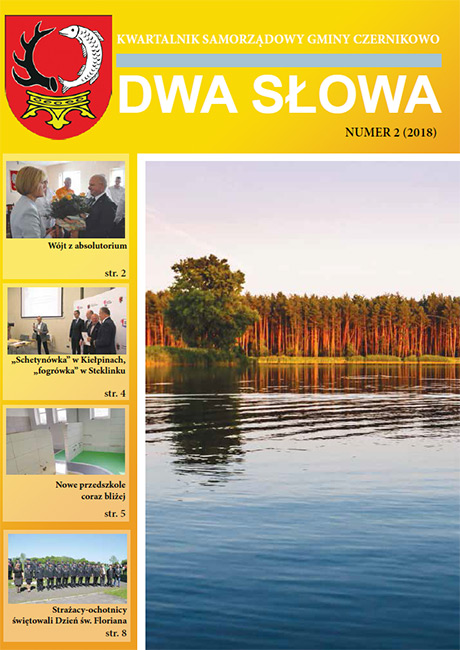 KWARTALNIK SAMORZĄDOWY GMINY CZERNIKOWO

DWA SŁOWA

NUMER 2 (2018)

Wójt z absolutorium

str. 2

„Schetynówka" w Kiełpinach, „fogrówka" w Steklinku

str. 4

Nowe przedszkole coraz bliżej

str. 5

Strażacy-ochotnicy świętowali Dzień św. Floriana

str. 8